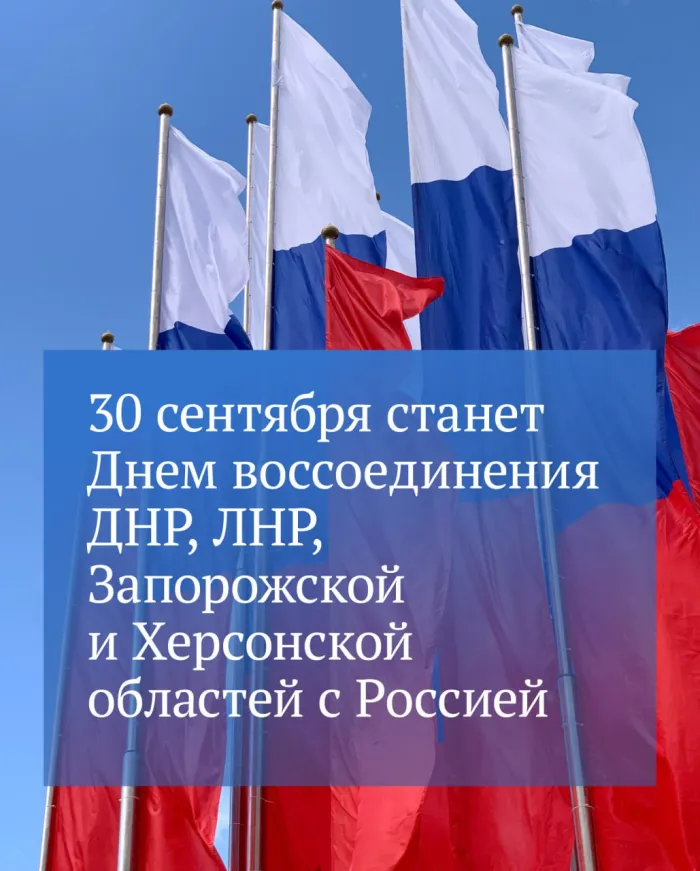 30 сентября станет Днем воссоединения ДНР, ЛНР, Запорожской и Херсонской областей с Россией